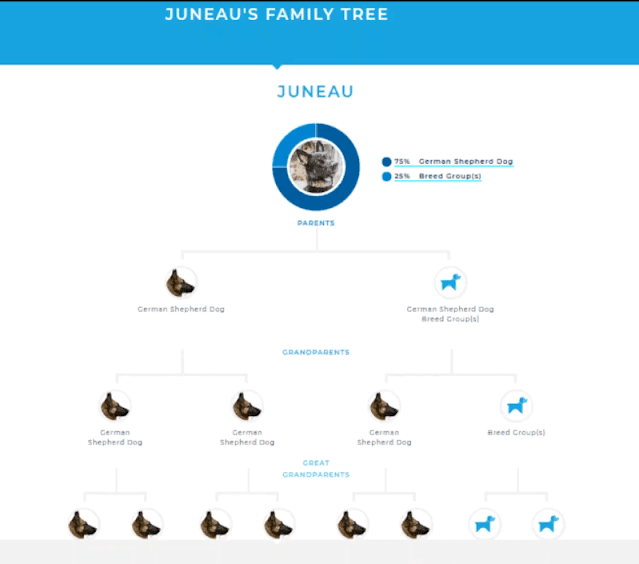 JUNEAU'S FAMILY TREE

JUNEAU

75% German Shepherd Dog
25% Breed Group(s)

PARENTS

German Shepherd Dog

German Shepherd Dog
Breed Group(s)

GRANDPARENTS

German Shepherd Dog

German Shepherd Dog

German Shepherd Dog

Breed Group(s)

GREAT GRANDPARENTS